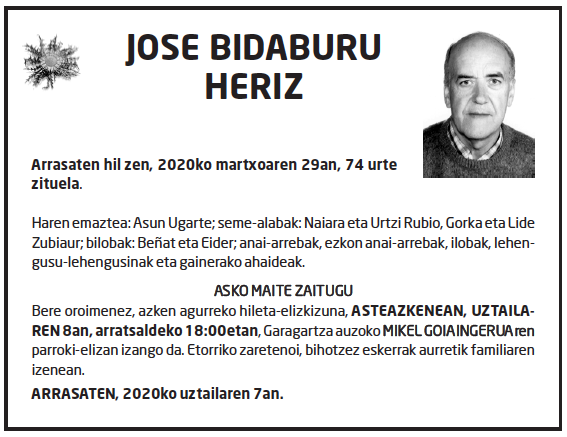 JOSE BIDABURU HERIZ

Arrasaten hil zen, 2020ko martxoaren 29an, 74 urte zituela.

Haren emaztea: Asun Ugarte; seme-alabak: Naiara eta Urtzi Rubio, Gorka eta Lide Zubiaur; bilobak: Beñat eta Eider; anai-arrebak, ezkon anai-arrebak, ilobak, lehengusu-lehengusinak eta gainerako ahaideak.

ASKO MAITE ZAITUGU

Bere oroimenez, azken agurreko hileta-elizkizuna, ASTEAZKENEAN, UZTAILAREN 8an, arratsaldeko 18:00etan, Garagartza auzoko MIKEL GOIAINGERUAren parroki-elizan izango da. Etorriko zaretenoi, bihotzez eskerrak aurretik familiaren izenean.

ARRASATEN, 2020ko uztailaren 7an.